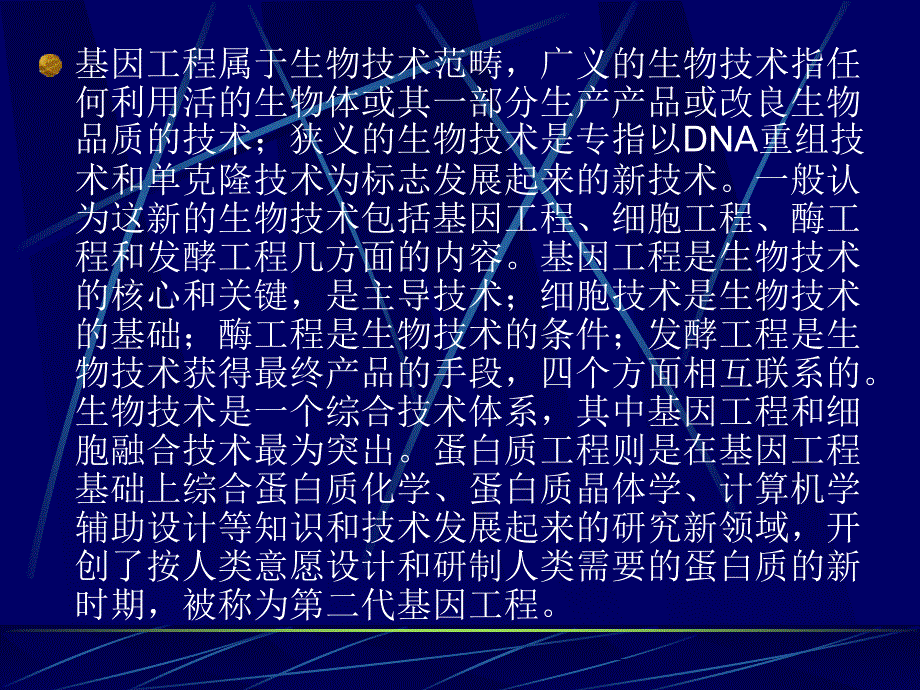 基因工程属于生物技术范畴，广义的生物技术指任何利用活的生物体或其一部分生产产品或改良生物品质的技术；狭义的生物技术是专指以DNA重组技术和单克隆技术为标志发展起来的新技术。一般认为这新的生物技术包括基因工程、细胞工程、酶工程和发酵工程几方面的内容。基因工程是生物技术的核心和关键，是主导技术；细胞技术是生物技术的基础；酶工程是生物技术的条件；发酵工程是生物技术获得最终产品的手段，四个方面相互联系的。生物技术是一个综合技术体系，其中基因工程和细胞融合技术最为突出。蛋白质工程则是在基因工程基础上综合蛋白质化学、蛋白质晶体学、计算机学辅助设计等知识和技术发展起来的研究新领域，开创了按人类意愿设计和研制人类需要的蛋白质的新时期，被称为第二代基因工程。